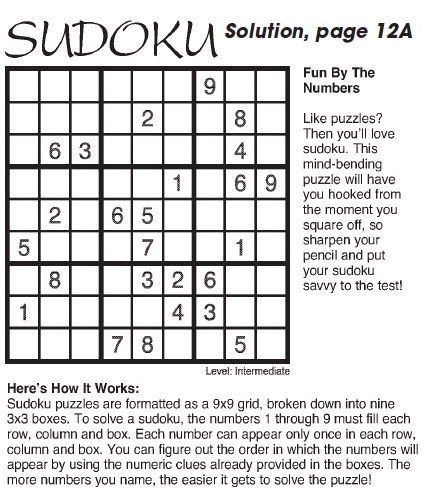 SUDOKU Solution, page 12A

|  |  |  |  |  |  |  |  |  |
|---|---|---|---|---|---|---|---|---|
|  |  |  |  |  |  | 9 |  |  |
|  |  |  |  | 2 |  |  | 8 |  |
|  | 6 | 3 |  |  |  |  | 4 |  |
|  |  |  |  |  | 1 |  | 6 | 9 |
|  | 2 |  | 6 | 5 |  |  |  |  |
| 5 |  |  |  | 7 |  |  | 1 |  |
|  | 8 |  |  | 3 | 2 | 6 |  |  |
| 1 |  |  |  |  | 4 | 3 |  |  |
|  |  |  | 7 | 8 |  |  | 5 |  |

Level: Intermediate

Fun By The Numbers

Like puzzles? Then you'll love sudoku. This mind-bending puzzle will have you hooked from the moment you square off, so sharpen your pencil and put your sudoku savvy to the test!

Here's How It Works:
Sudoku puzzles are formatted as a 9x9 grid, broken down into nine 3x3 boxes. To solve a sudoku, the numbers 1 through 9 must fill each row, column and box. Each number can appear only once in each row, column and box. You can figure out the order in which the numbers will appear by using the numeric clues already provided in the boxes. The more numbers you name, the easier it gets to solve the puzzle!